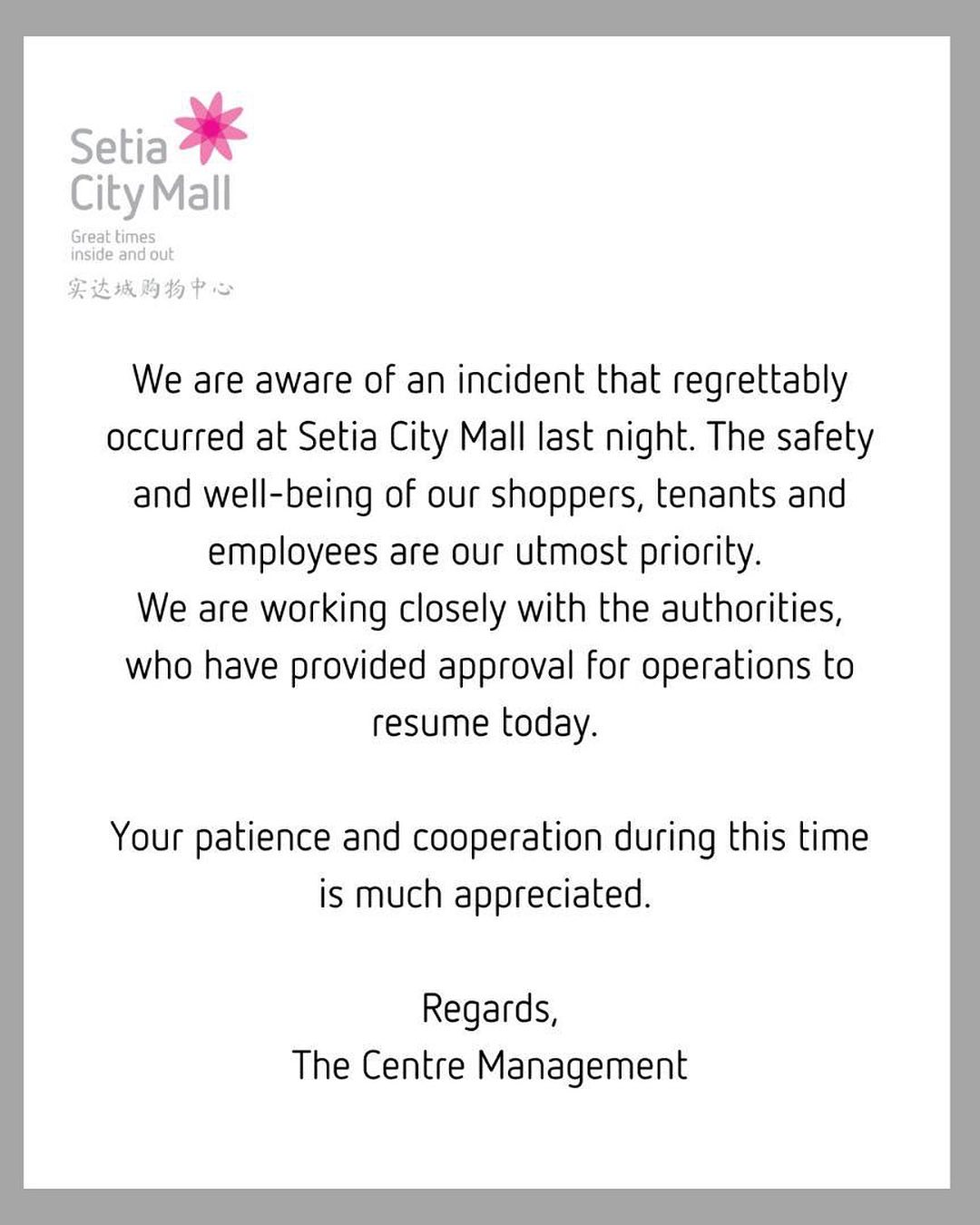 Setia City Mall
Great times inside and out
实达城购物中心

We are aware of an incident that regrettably occurred at Setia City Mall last night. The safety and well-being of our shoppers, tenants and employees are our utmost priority.
We are working closely with the authorities, who have provided approval for operations to resume today.

Your patience and cooperation during this time is much appreciated.

Regards,
The Centre Management